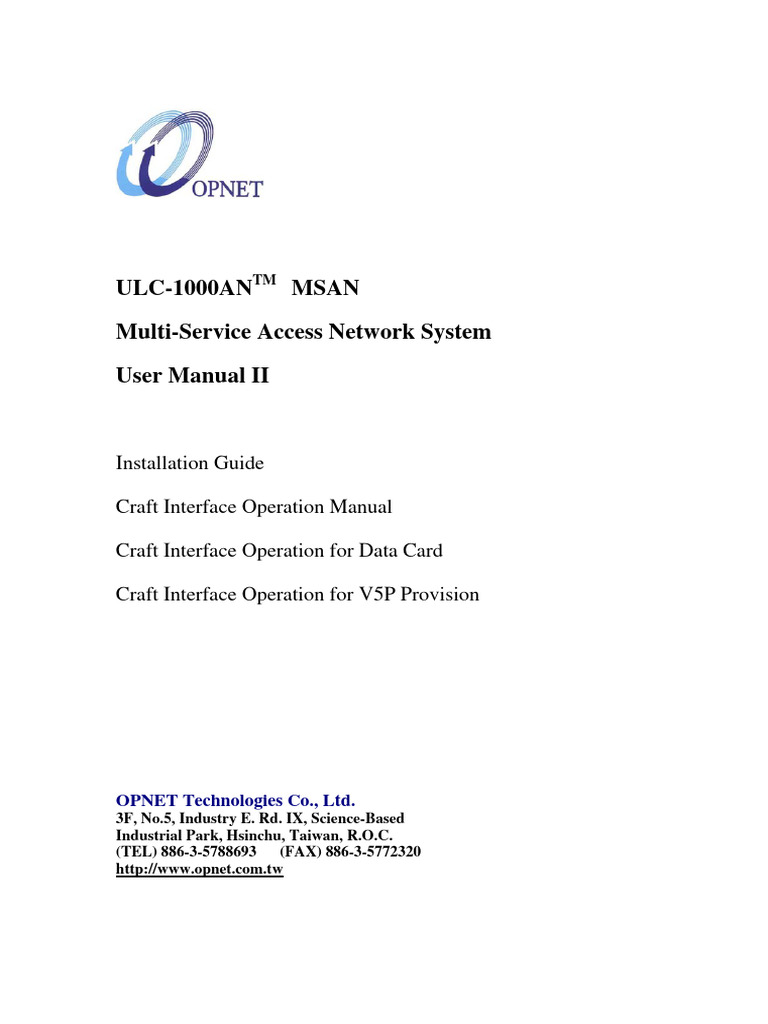 OPNET

ULC-1000AN$^{TM}$ MSAN

Multi-Service Access Network System

User Manual II

Installation Guide

Craft Interface Operation Manual

Craft Interface Operation for Data Card

Craft Interface Operation for V5P Provision

OPNET Technologies Co., Ltd.
3F, No.5, Industry E. Rd. IX, Science-Based Industrial Park, Hsinchu, Taiwan, R.O.C.
(TEL) 886-3-5788693 (FAX) 886-3-5772320
http://www.opnet.com.tw